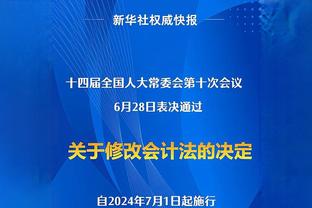 新华社权威快报

十四届全国人大常委会第十次会议
6月28日表决通过

关于修改会计法的决定

自2024年7月1日起施行